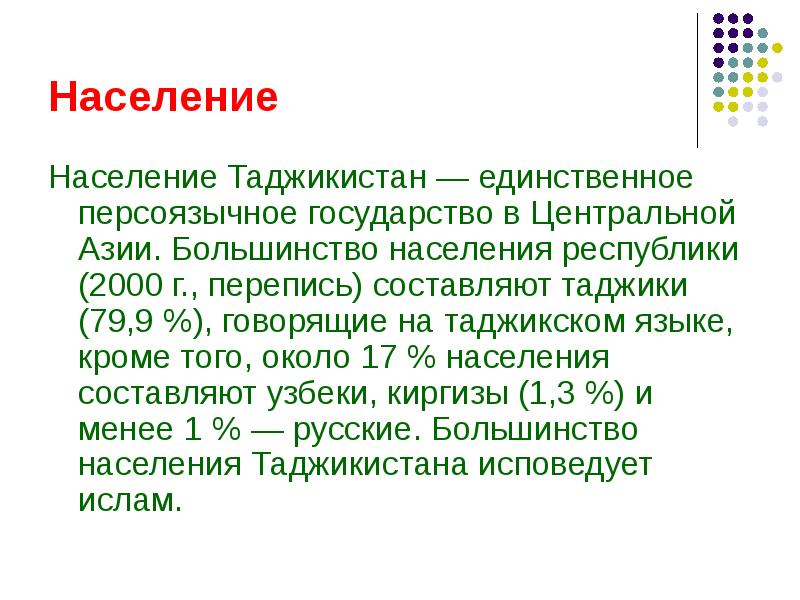 Население

Население Таджикистан — единственное персоязычное государство в Центральной Азии. Большинство населения республики (2000 г., перепись) составляют таджики (79,9 %), говорящие на таджикском языке, кроме того, около 17 % населения составляют узбеки, киргизы (1,3 %) и менее 1 % — русские. Большинство населения Таджикистана исповедует ислам.